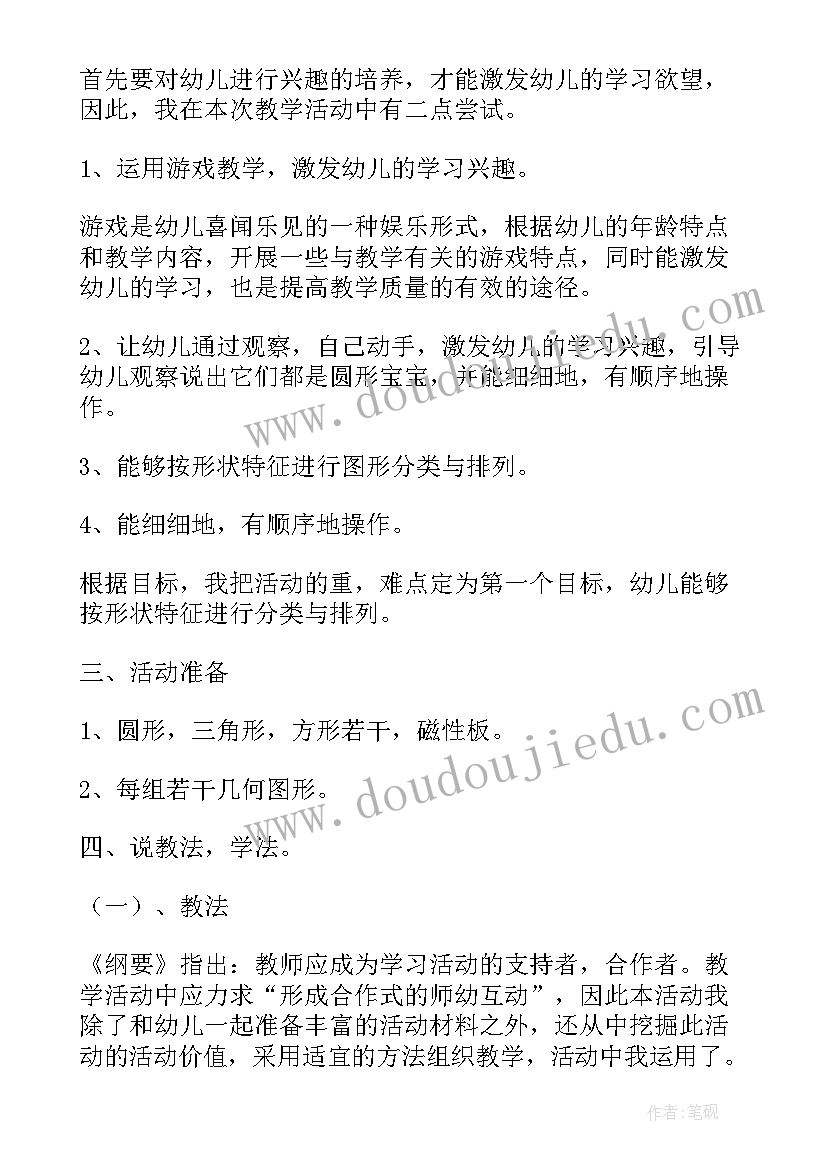 首先要对幼儿进行兴趣的培养，才能激发幼儿的学习欲望，因此，我在本次教学活动中有二点尝试。

1、运用游戏教学，激发幼儿的学习兴趣。

游戏是幼儿喜闻乐见的一种娱乐形式，根据幼儿的年龄特点和教学内容，开展一些与教学有关的游戏特点，同时能激发幼儿的学习，也是提高教学质量的有效的途径。

2、让幼儿通过观察，自己动手，激发幼儿的学习兴趣，引导幼儿观察说出它们都是圆形宝宝，并能细细地，有顺序地操作。

3、能够按形状特征进行图形分类与排列。

4、能细细地，有顺序地操作。

根据目标，我把活动的重，难点定为第一个目标，幼儿能够按形状特征进行分类与排列。

三、活动准备

1、圆形，三角形，方形若干，磁性板。

2、每组若干几何图形。

四、说教法，学法。

（一）、教法

《纲要》指出：教师应成为学习活动的支持者，合作者。教学活动中应力求“形成合作式的师幼互动”，因此本活动我除了和幼儿一起准备丰富的活动材料之外，还从中挖掘此活动的活动价值，采用适宜的方法组织教学，活动中我运用了。

www.doudoujiedu.com

www.doudoujiedu.com

作者:笔砚